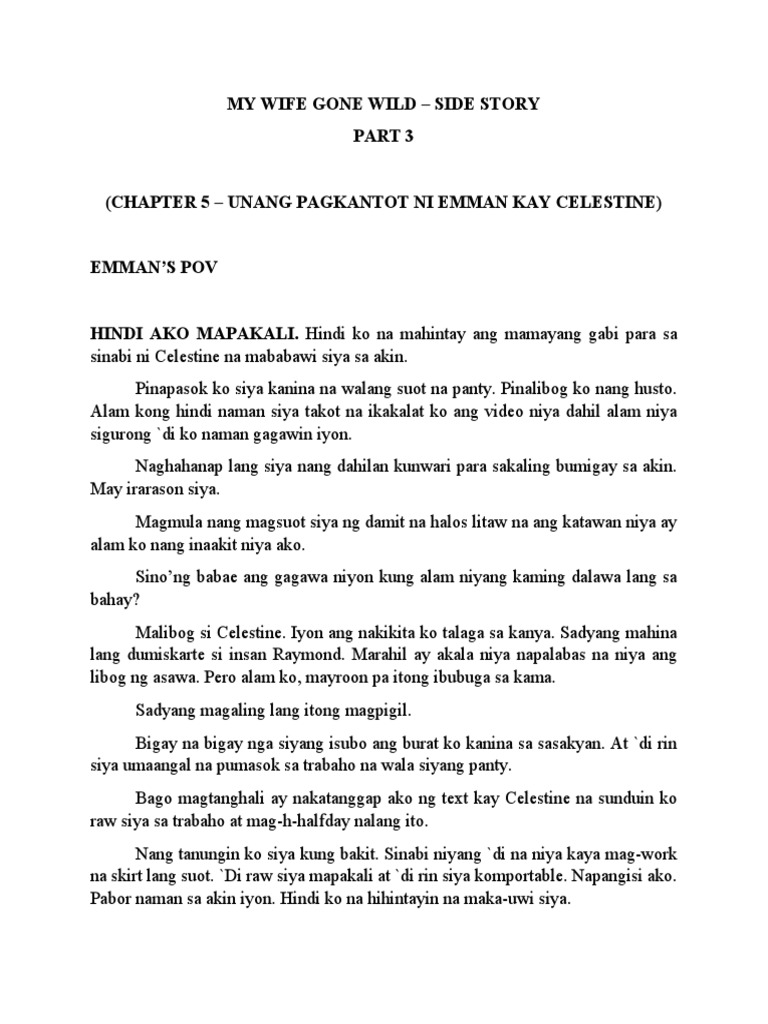 MY WIFE GONE WILD – SIDE STORY
PART 3

(CHAPTER 5 – UNANG PAGKANTOT NI EMMAN KAY CELESTINE)

EMMAN'S POV

HINDI AKO MAPAKALI. Hindi ko na mahintay ang mamayang gabi para sa sinabi ni Celestine na mababawi siya sa akin.

Pinapasok ko siya kanina na walang suot na panty. Pinalibog ko nang husto. Alam kong hindi naman siya takot na ikakalat ko ang video niya dahil alam niya sigurong `di ko naman gagawin iyon.

Naghahanap lang siya nang dahilan kunwari para sakaling bumigay sa akin. May irarason siya.

Magmula nang magsuot siya ng damit na halos litaw na ang katawan niya ay alam ko nang inaakit niya ako.

Sino'ng babae ang gagawa niyon kung alam niyang kaming dalawa lang sa bahay?

Malibog si Celestine. Iyon ang nakikita ko talaga sa kanya. Sadyang mahina lang dumiskarte si insan Raymond. Marahil ay akala niya napalabas na niya ang libog ng asawa. Pero alam ko, mayroon pa itong ibubuga sa kama.

Sadyang magaling lang itong magpigil.

Bigay na bigay nga siyang isubo ang burat ko kanina sa sasakyan. At `di rin siya umaangal na pumasok sa trabaho na wala siyang panty.

Bago magtanghali ay nakatanggap ako ng text kay Celestine na sunduin ko raw siya sa trabaho at mag-h-halfday nalang ito.

Nang tanungin ko siya kung bakit. Sinabi niyang `di na niya kaya mag-work na skirt lang suot. `Di raw siya mapakali at `di rin siya komportable. Napangisi ako. Pabor naman sa akin iyon. Hindi ko na hihintayin na maka-uwi siya.